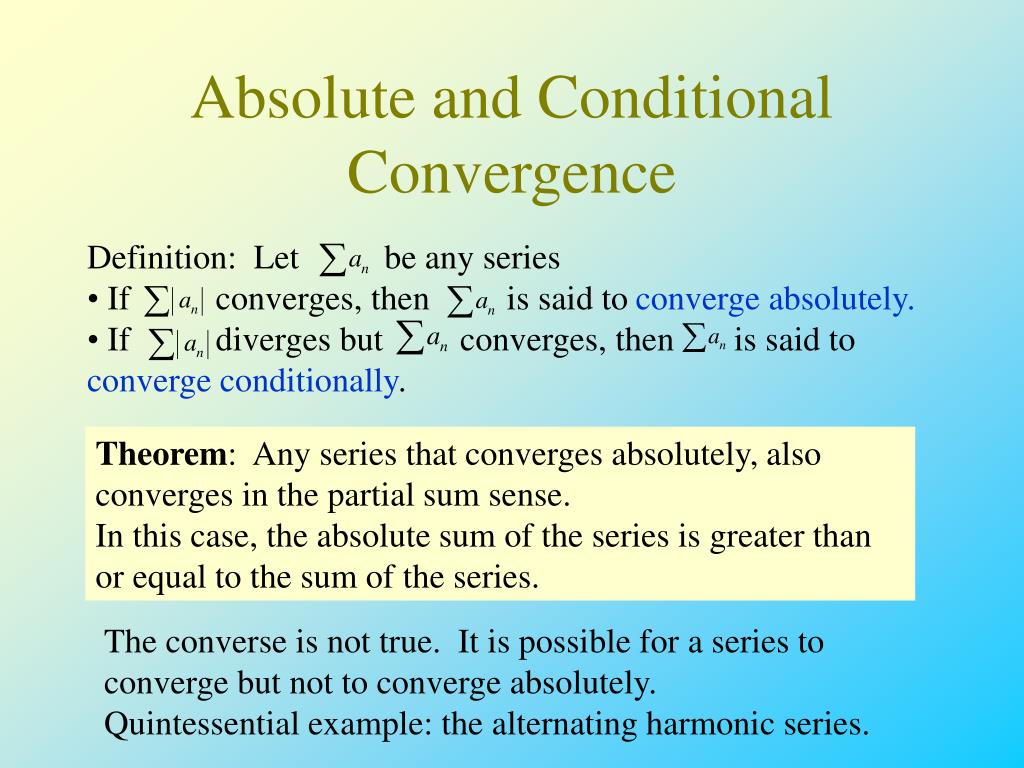 Absolute and Conditional Convergence

Definition: Let $\sum a_n$ be any series
• If $\sum |a_n|$ converges, then $\sum a_n$ is said to converge absolutely.
• If $\sum |a_n|$ diverges but $\sum a_n$ converges, then $\sum a_n$ is said to converge conditionally.

**Theorem**: Any series that converges absolutely, also converges in the partial sum sense.
In this case, the absolute sum of the series is greater than or equal to the sum of the series.

The converse is not true. It is possible for a series to converge but not to converge absolutely.
Quintessential example: the alternating harmonic series.